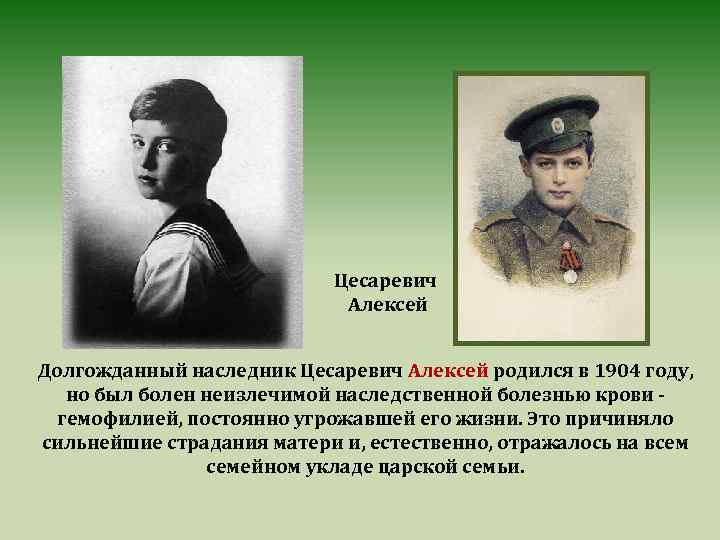 Цесаревич Алексей

Долгожданный наследник Цесаревич Алексей родился в 1904 году, но был болен неизлечимой наследственной болезнью крови - гемофилией, постоянно угрожавшей его жизни. Это причиняло сильнейшие страдания матери и, естественно, отражалось на всем семейном укладе царской семьи.